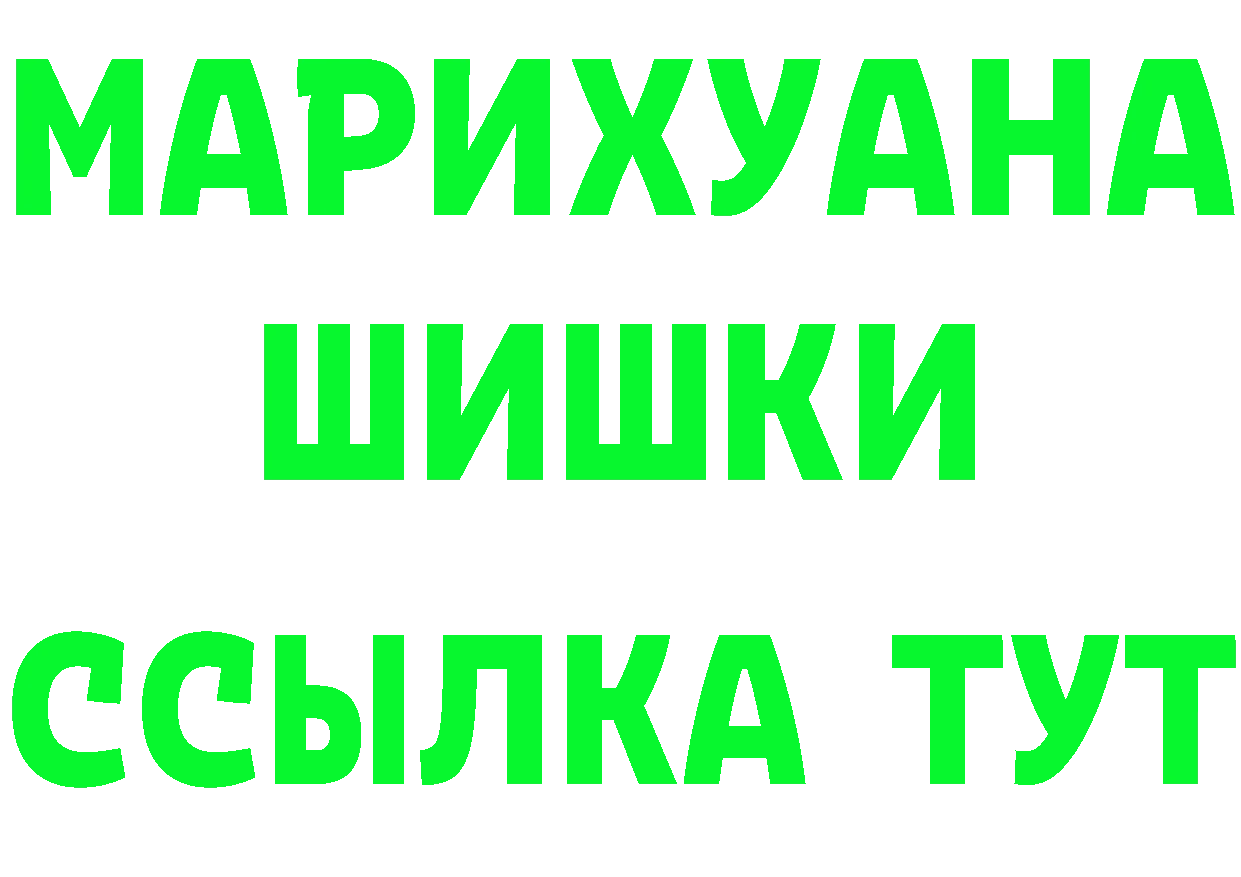 МАРИХУАНА
ШИШКИ
ССЫЛКА ТУТ